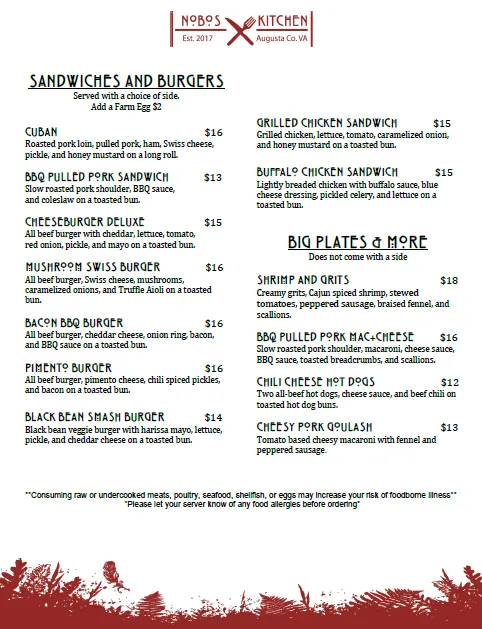 NOBOS KITCHEN
Est. 2017 Augusta Co. VA

SANDWICHES AND BURGERS
Served with a choice of side.
Add a Farm Egg $2

CUBAN $16
Roasted pork loin, pulled pork, ham, Swiss cheese, pickle, and honey mustard on a long roll.

BBQ PULLED PORK SANDWICH $13
Slow roasted pork shoulder, BBQ sauce, and coleslaw on a toasted bun.

CHEESEBURGER DELUXE $15
All beef burger with cheddar, lettuce, tomato, red onion, pickle, and mayo on a toasted bun.

MUSHROOM SWISS BURGER $16
All beef burger, Swiss cheese, mushrooms, caramelized onions, and Truffle Aioli on a toasted bun.

BACON BBQ BURGER $16
All beef burger, cheddar cheese, onion ring, bacon, and BBQ sauce on a toasted bun.

PIMENTO BURGER $16
All beef burger, pimento cheese, chili spiced pickles, and bacon on a toasted bun.

BLACK BEAN SMASH BURGER $14
Black bean veggie burger with harissa mayo, lettuce, pickle, and cheddar cheese on a toasted bun.

GRILLED CHICKEN SANDWICH $15
Grilled chicken, lettuce, tomato, caramelized onion, and honey mustard on a toasted bun.

BUFFALO CHICKEN SANDWICH $15
Lightly breaded chicken with buffalo sauce, blue cheese dressing, pickled celery, and lettuce on a toasted bun.

BIG PLATES & MORE
Does not come with a side

SHRIMP AND GRITS $18
Creamy grits, Cajun spiced shrimp, stewed tomatoes, peppered sausage, braised fennel, and scallions.

BBQ PULLED PORK MAC+CHEESE $16
Slow roasted pork shoulder, macaroni, cheese sauce, BBQ sauce, toasted breadcrumbs, and scallions.

CHILI CHEESE HOT DOGS $12
Two all-beef hot dogs, cheese sauce, and beef chili on toasted hot dog buns.

CHEESY PORK GOULASH $13
Tomato based cheesy macaroni with fennel and peppered sausage.

**Consuming raw or undercooked meats, poultry, seafood, shellfish, or eggs may increase your risk of foodborne illness**
*Please let your server know of any food allergies before ordering*